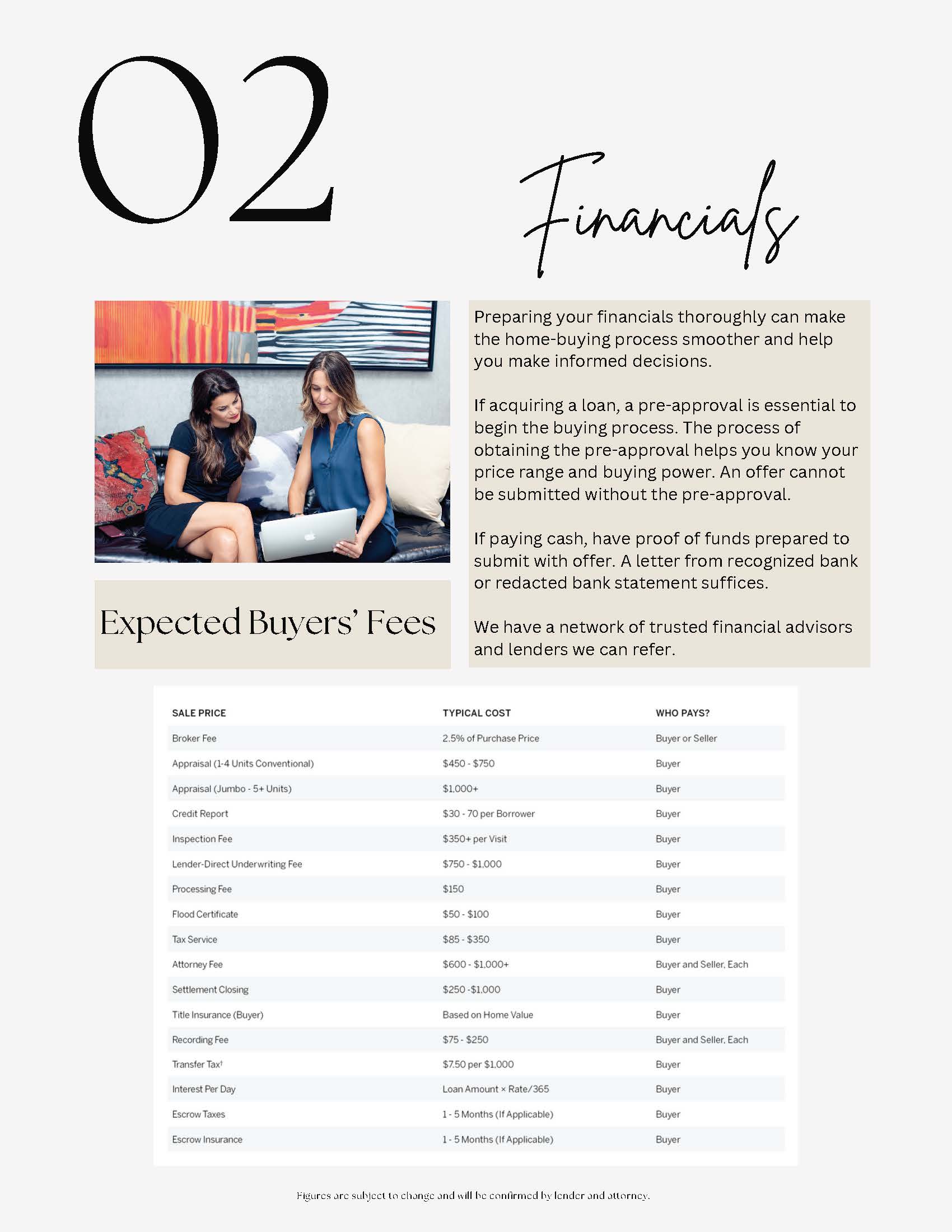 02

Financials

Preparing your financials thoroughly can make the home-buying process smoother and help you make informed decisions.

If acquiring a loan, a pre-approval is essential to begin the buying process. The process of obtaining the pre-approval helps you know your price range and buying power. An offer cannot be submitted without the pre-approval.

If paying cash, have proof of funds prepared to submit with offer. A letter from recognized bank or redacted bank statement suffices.

We have a network of trusted financial advisors and lenders we can refer.

Expected Buyers' Fees

| SALE PRICE | TYPICAL COST | WHO PAYS? |
|---|---|---|
| Broker Fee | 2.5% of Purchase Price | Buyer or Seller |
| Appraisal (1-4 Units Conventional) | \$450 - \$750 | Buyer |
| Appraisal (Jumbo - 5+ Units) | \$1,000+ | Buyer |
| Credit Report | \$30 - 70 per Borrower | Buyer |
| Inspection Fee | \$350+ per Visit | Buyer |
| Lender-Direct Underwriting Fee | \$750 - \$1,000 | Buyer |
| Processing Fee | \$150 | Buyer |
| Flood Certificate | \$50 - \$100 | Buyer |
| Tax Service | \$85 - \$350 | Buyer |
| Attorney Fee | \$600 - \$1,000+ | Buyer and Seller, Each |
| Settlement Closing | \$250 -\$1,000 | Buyer |
| Title Insurance (Buyer) | Based on Home Value | Buyer |
| Recording Fee | \$75 - \$250 | Buyer and Seller, Each |
| Transfer Tax† | \$7.50 per \$1,000 | Buyer |
| Interest Per Day | Loan Amount × Rate/365 | Buyer |
| Escrow Taxes | 1 - 5 Months (If Applicable) | Buyer |
| Escrow Insurance | 1 - 5 Months (If Applicable) | Buyer |

Figures are subject to change and will be confirmed by lender and attorney.